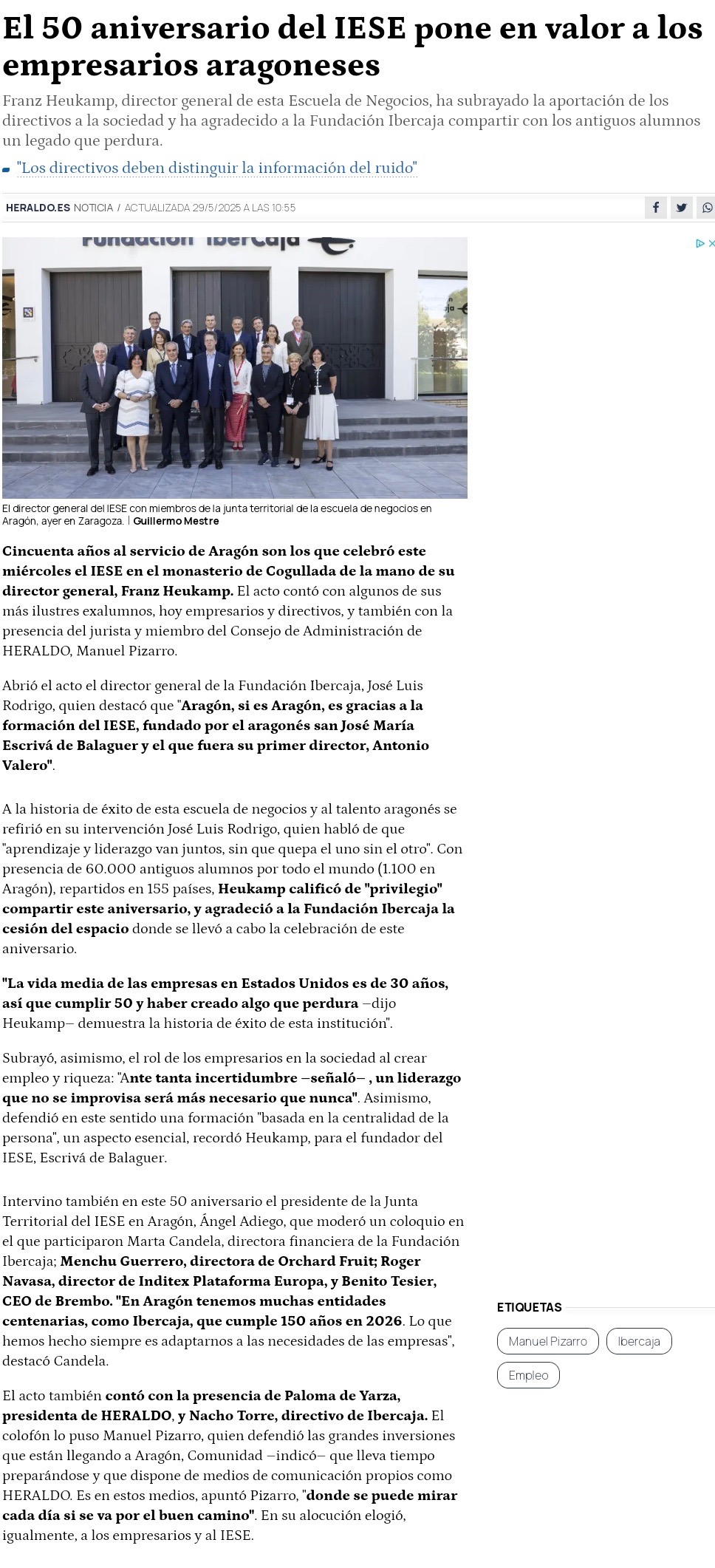 El 50 aniversario del IESE pone en valor a los empresarios aragoneses

Franz Heukamp, director general de esta Escuela de Negocios, ha subrayado la aportación de los directivos a la sociedad y ha agradecido a la Fundación Ibercaja compartir con los antiguos alumnos un legado que perdura.

"Los directivos deben distinguir la información del ruido"

HERALDO.ES NOTICIA / ACTUALIZADA 29/5/2025 A LAS 10:55

Fundación Ibercaja

El director general del IESE con miembros de la junta territorial de la escuela de negocios en Aragón, ayer en Zaragoza. | Guillermo Mestre

Cincuenta años al servicio de Aragón son los que celebró este miércoles el IESE en el monasterio de Cogullada de la mano de su director general, Franz Heukamp. El acto contó con algunos de sus más ilustres exalumnos, hoy empresarios y directivos, y también con la presencia del jurista y miembro del Consejo de Administración de HERALDO, Manuel Pizarro.

Abrió el acto el director general de la Fundación Ibercaja, José Luis Rodrigo, quien destacó que "Aragón, si es Aragón, es gracias a la formación del IESE, fundado por el aragonés san José María Escrivá de Balaguer y el que fuera su primer director, Antonio Valero".

A la historia de éxito de esta escuela de negocios y al talento aragonés se refirió en su intervención José Luis Rodrigo, quien habló de que "aprendizaje y liderazgo van juntos, sin que quepa el uno sin el otro". Con presencia de 60.000 antiguos alumnos por todo el mundo (1.100 en Aragón), repartidos en 155 países, Heukamp calificó de "privilegio" compartir este aniversario, y agradeció a la Fundación Ibercaja la cesión del espacio donde se llevó a cabo la celebración de este aniversario.

"La vida media de las empresas en Estados Unidos es de 30 años, así que cumplir 50 y haber creado algo que perdura –dijo Heukamp– demuestra la historia de éxito de esta institución".

Subrayó, asimismo, el rol de los empresarios en la sociedad al crear empleo y riqueza: "Ante tanta incertidumbre –señaló– , un liderazgo que no se improvisa será más necesario que nunca". Asimismo, defendió en este sentido una formación "basada en la centralidad de la persona", un aspecto esencial, recordó Heukamp, para el fundador del IESE, Escrivá de Balaguer.

Intervino también en este 50 aniversario el presidente de la Junta Territorial del IESE en Aragón, Ángel Adiego, que moderó un coloquio en el que participaron Marta Candela, directora financiera de la Fundación Ibercaja; Menchu Guerrero, directora de Orchard Fruit; Roger Navasa, director de Inditex Plataforma Europa, y Benito Tesier, CEO de Brembo. "En Aragón tenemos muchas entidades centenarias, como Ibercaja, que cumple 150 años en 2026. Lo que hemos hecho siempre es adaptarnos a las necesidades de las empresas", destacó Candela.

El acto también contó con la presencia de Paloma de Yarza, presidenta de HERALDO, y Nacho Torre, directivo de Ibercaja. El colofón lo puso Manuel Pizarro, quien defendió las grandes inversiones que están llegando a Aragón, Comunidad –indicó– que lleva tiempo preparándose y que dispone de medios de comunicación propios como HERALDO. Es en estos medios, apuntó Pizarro, "donde se puede mirar cada día si se va por el buen camino". En su alocución elogió, igualmente, a los empresarios y al IESE.

ETIQUETAS
Manuel Pizarro
Ibercaja
Empleo